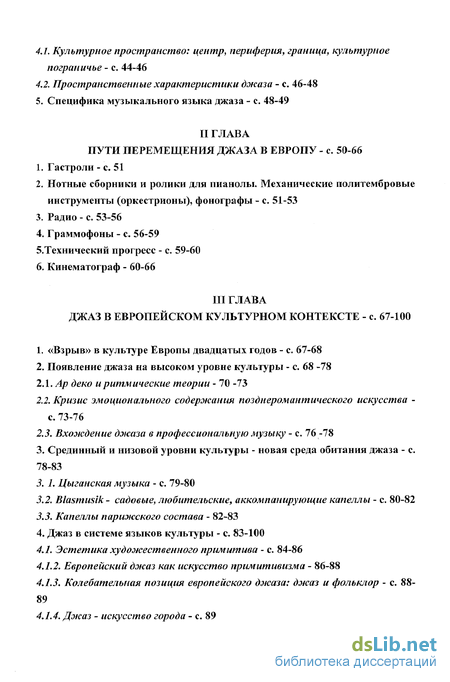 4.1. Культурное пространство: центр, периферия, граница, культурное пограничье - с. 44-46
4.2. Пространственные характеристики джаза - с. 46-48
5. Специфика музыкального языка джаза - с. 48-49

II ГЛАВА
ПУТИ ПЕРЕМЕЩЕНИЯ ДЖАЗА В ЕВРОПУ - с. 50-66

1. Гастроли - с. 51
2. Нотные сборники и ролики для пианолы. Механические политембровые инструменты (оркестрионы), фонографы - с. 51-53
3. Радио - с. 53-56
4. Граммофоны - с. 56-59
5.Технический прогресс - с. 59-60
6. Кинематограф - 60-66

III ГЛАВА
ДЖАЗ В ЕВРОПЕЙСКОМ КУЛЬТУРНОМ КОНТЕКСТЕ - с. 67-100

1. «Взрыв» в культуре Европы двадцатых годов - с. 67-68
2. Появление джаза на высоком уровне культуры - с. 68 -78
2.1. Ар деко и ритмические теории - 70 -73
2.2. Кризис эмоционального содержания позднеромантического искусства - с. 73-76
2.3. Вхождение джаза в профессиональную музыку - с. 76 -78
3. Срединный и низовой уровни культуры - новая среда обитания джаза - с. 78-83
3. 1. Цыганская музыка - с. 79-80
3.2. Blasmusik - садовые, любительские, аккомпанирующие капеллы - с. 80-82
3.3. Капеллы парижского состава - 82-83
4. Джаз в системе языков культуры - с. 83-100
4.1. Эстетика художественного примитива - с. 84-86
4.1.2. Европейский джаз как искусство примитивизма - 86-88
4.1.3. Колебательная позиция европейского джаза: джаз и фольклор - с. 88-89
4.1.4. Джаз - искусство города - с. 89

dsLib.net
библиотека диссертаций